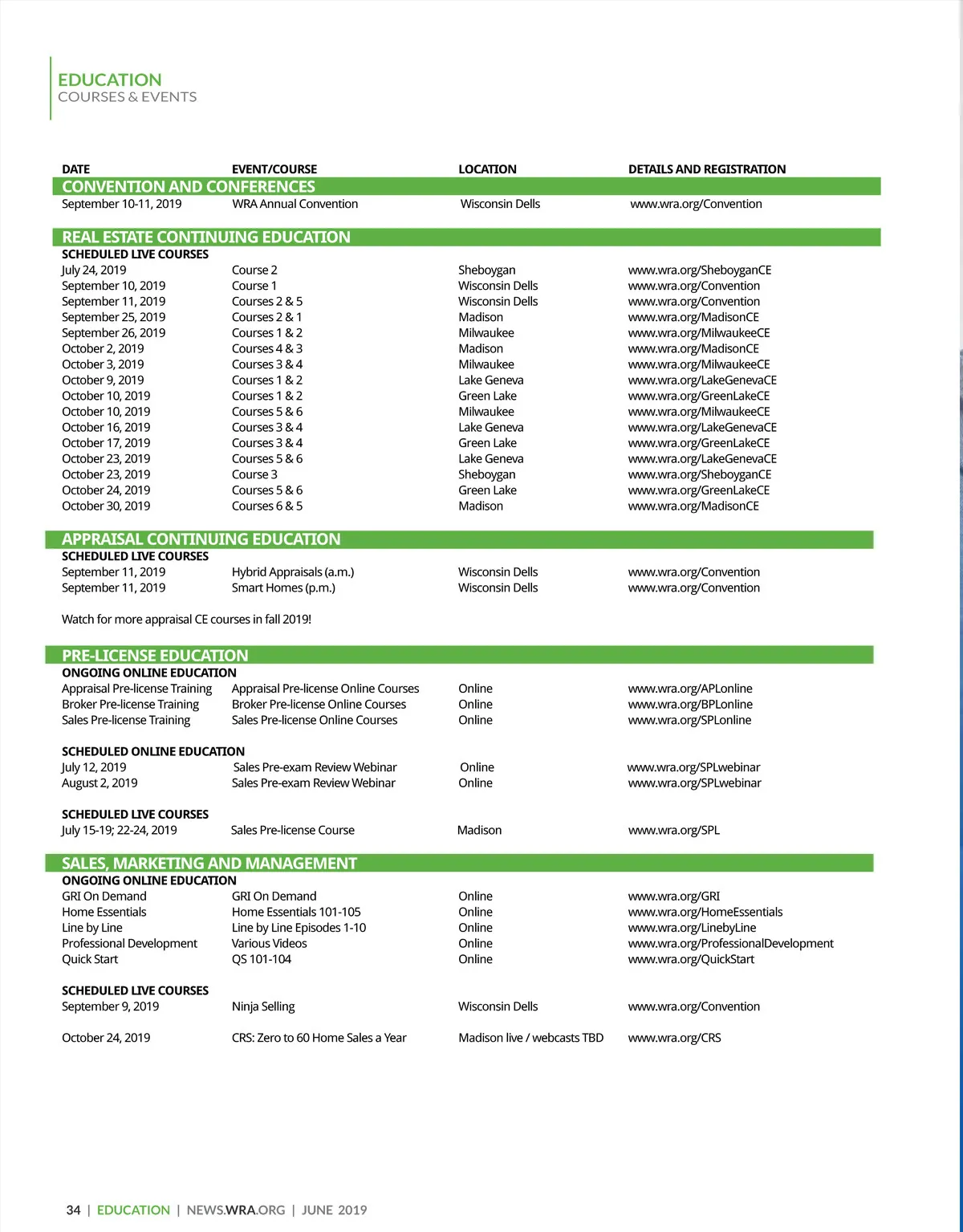 EDUCATION
COURSES & EVENTS

| DATE | EVENT/COURSE | LOCATION | DETAILS AND REGISTRATION |
|---|---|---|---|
| CONVENTION AND CONFERENCES | | | |
| September 10-11, 2019 | WRA Annual Convention | Wisconsin Dells | www.wra.org/Convention |
| REAL ESTATE CONTINUING EDUCATION | | | |
| SCHEDULED LIVE COURSES | | | |
| July 24, 2019 | Course 2 | Sheboygan | www.wra.org/SheboyganCE |
| September 10, 2019 | Course 1 | Wisconsin Dells | www.wra.org/Convention |
| September 11, 2019 | Courses 2 & 5 | Wisconsin Dells | www.wra.org/Convention |
| September 25, 2019 | Courses 2 & 1 | Madison | www.wra.org/MadisonCE |
| September 26, 2019 | Courses 1 & 2 | Milwaukee | www.wra.org/MilwaukeeCE |
| October 2, 2019 | Courses 4 & 3 | Madison | www.wra.org/MadisonCE |
| October 3, 2019 | Courses 3 & 4 | Milwaukee | www.wra.org/MilwaukeeCE |
| October 9, 2019 | Courses 1 & 2 | Lake Geneva | www.wra.org/LakeGenevaCE |
| October 10, 2019 | Courses 1 & 2 | Green Lake | www.wra.org/GreenLakeCE |
| October 10, 2019 | Courses 5 & 6 | Milwaukee | www.wra.org/MilwaukeeCE |
| October 16, 2019 | Courses 3 & 4 | Lake Geneva | www.wra.org/LakeGenevaCE |
| October 17, 2019 | Courses 3 & 4 | Green Lake | www.wra.org/GreenLakeCE |
| October 23, 2019 | Courses 5 & 6 | Lake Geneva | www.wra.org/LakeGenevaCE |
| October 23, 2019 | Course 3 | Sheboygan | www.wra.org/SheboyganCE |
| October 24, 2019 | Courses 5 & 6 | Green Lake | www.wra.org/GreenLakeCE |
| October 30, 2019 | Courses 6 & 5 | Madison | www.wra.org/MadisonCE |
| APPRAISAL CONTINUING EDUCATION | | | |
| SCHEDULED LIVE COURSES | | | |
| September 11, 2019 | Hybrid Appraisals (a.m.) | Wisconsin Dells | www.wra.org/Convention |
| September 11, 2019 | Smart Homes (p.m.) | Wisconsin Dells | www.wra.org/Convention |
| Watch for more appraisal CE courses in fall 2019! | | | |
| PRE-LICENSE EDUCATION | | | |
| ONGOING ONLINE EDUCATION | | | |
| Appraisal Pre-license Training | Appraisal Pre-license Online Courses | Online | www.wra.org/APLonline |
| Broker Pre-license Training | Broker Pre-license Online Courses | Online | www.wra.org/BPLonline |
| Sales Pre-license Training | Sales Pre-license Online Courses | Online | www.wra.org/SPLonline |
| SCHEDULED ONLINE EDUCATION | | | |
| July 12, 2019 | Sales Pre-exam Review Webinar | Online | www.wra.org/SPLwebinar |
| August 2, 2019 | Sales Pre-exam Review Webinar | Online | www.wra.org/SPLwebinar |
| SCHEDULED LIVE COURSES | | | |
| July 15-19; 22-24, 2019 | Sales Pre-license Course | Madison | www.wra.org/SPL |
| SALES, MARKETING AND MANAGEMENT | | | |
| ONGOING ONLINE EDUCATION | | | |
| GRI On Demand | GRI On Demand | Online | www.wra.org/GRI |
| Home Essentials | Home Essentials 101-105 | Online | www.wra.org/HomeEssentials |
| Line by Line | Line by Line Episodes 1-10 | Online | www.wra.org/LinebyLine |
| Professional Development | Various Videos | Online | www.wra.org/ProfessionalDevelopment |
| Quick Start | QS 101-104 | Online | www.wra.org/QuickStart |
| SCHEDULED LIVE COURSES | | | |
| September 9, 2019 | Ninja Selling | Wisconsin Dells | www.wra.org/Convention |
| October 24, 2019 | CRS: Zero to 60 Home Sales a Year | Madison live / webcasts TBD | www.wra.org/CRS |

34 | EDUCATION | NEWS.WRA.ORG | JUNE 2019